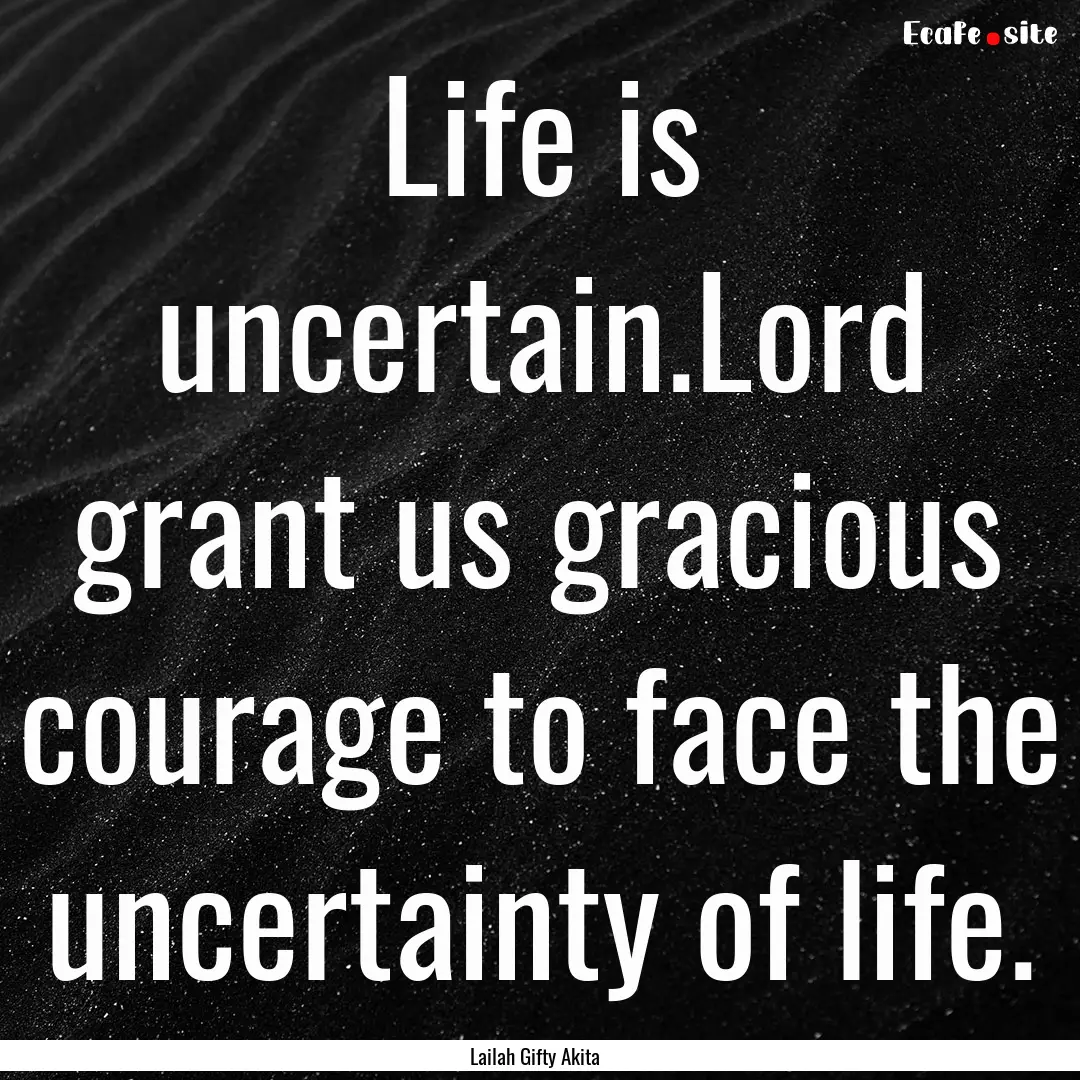 EcaFe.site

Life is uncertain.Lord grant us gracious courage to face the uncertainty of life.

Lailah Gifty Akita